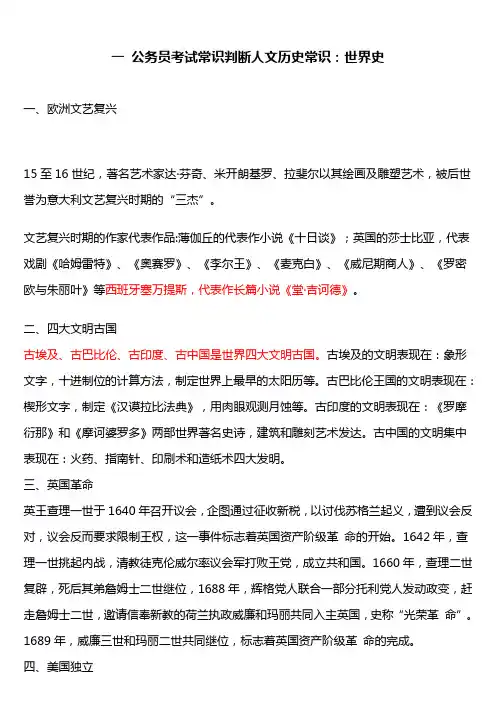 一 公务员考试常识判断人文历史常识：世界史

一、欧洲文艺复兴

15 至 16 世纪，著名艺术家达·芬奇、米开朗基罗、拉斐尔以其绘画及雕塑艺术，被后世誉为意大利文艺复兴时期的“三杰”。

文艺复兴时期的作家代表作品:薄伽丘的代表作小说《十日谈》；英国的莎士比亚，代表戏剧《哈姆雷特》、《奥赛罗》、《李尔王》、《麦克白》、《威尼斯商人》、《罗密欧与朱丽叶》等西班牙塞万提斯，代表作长篇小说《堂·吉诃德》。

二、四大文明古国

古埃及、古巴比伦、古印度、古中国是世界四大文明古国。古埃及的文明表现在：象形文字，十进制位的计算方法，制定世界上最早的太阳历等。古巴比伦王国的文明表现在：楔形文字，制定《汉谟拉比法典》，用肉眼观测月蚀等。古印度的文明表现在：《罗摩衍那》和《摩诃婆罗多》两部世界著名史诗，建筑和雕刻艺术发达。古中国的文明集中表现在：火药、指南针、印刷术和造纸术四大发明。

三、英国革命

英王查理一世于 1640 年召开议会，企图通过征收新税，以讨伐苏格兰起义，遭到议会反对，议会反而要求限制王权，这一事件标志着英国资产阶级革 命的开始。1642 年，查理一世挑起内战，清教徒克伦威尔率议会军打败王党，成立共和国。1660 年，查理二世复辟，死后其弟詹姆士二世继位，1688 年，辉格党人联合一部分托利党人发动政变，赶走詹姆士二世，邀请信奉新教的荷兰执政威廉和玛丽共同入主英国，史称“光荣革 命”。1689 年，威廉三世和玛丽二世共同继位，标志着英国资产阶级革 命的完成。

四、美国独立